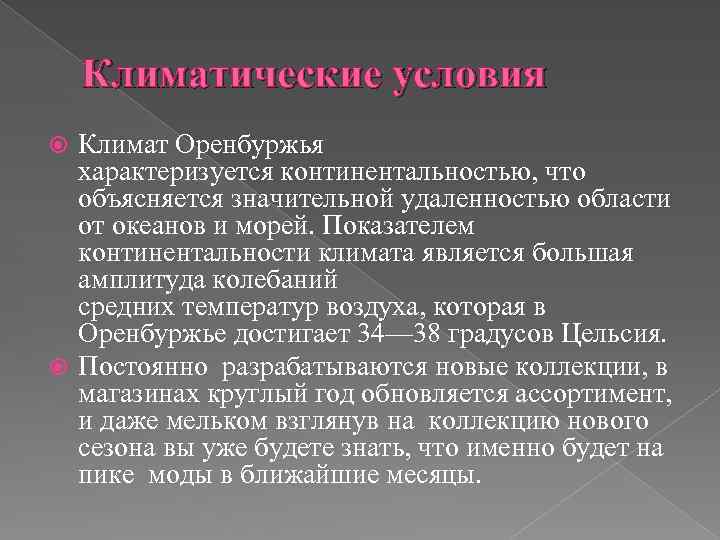 Климатические условия

Климат Оренбуржья характеризуется континентальностью, что объясняется значительной удаленностью области от океанов и морей. Показателем континентальности климата является большая амплитуда колебаний средних температур воздуха, которая в Оренбуржье достигает 34—38 градусов Цельсия.

Постоянно  разрабатываются новые коллекции, в магазинах круглый год обновляется ассортимент, и даже мельком взглянув на  коллекцию нового сезона вы уже будете знать, что именно будет на пике  моды в ближайшие месяцы.